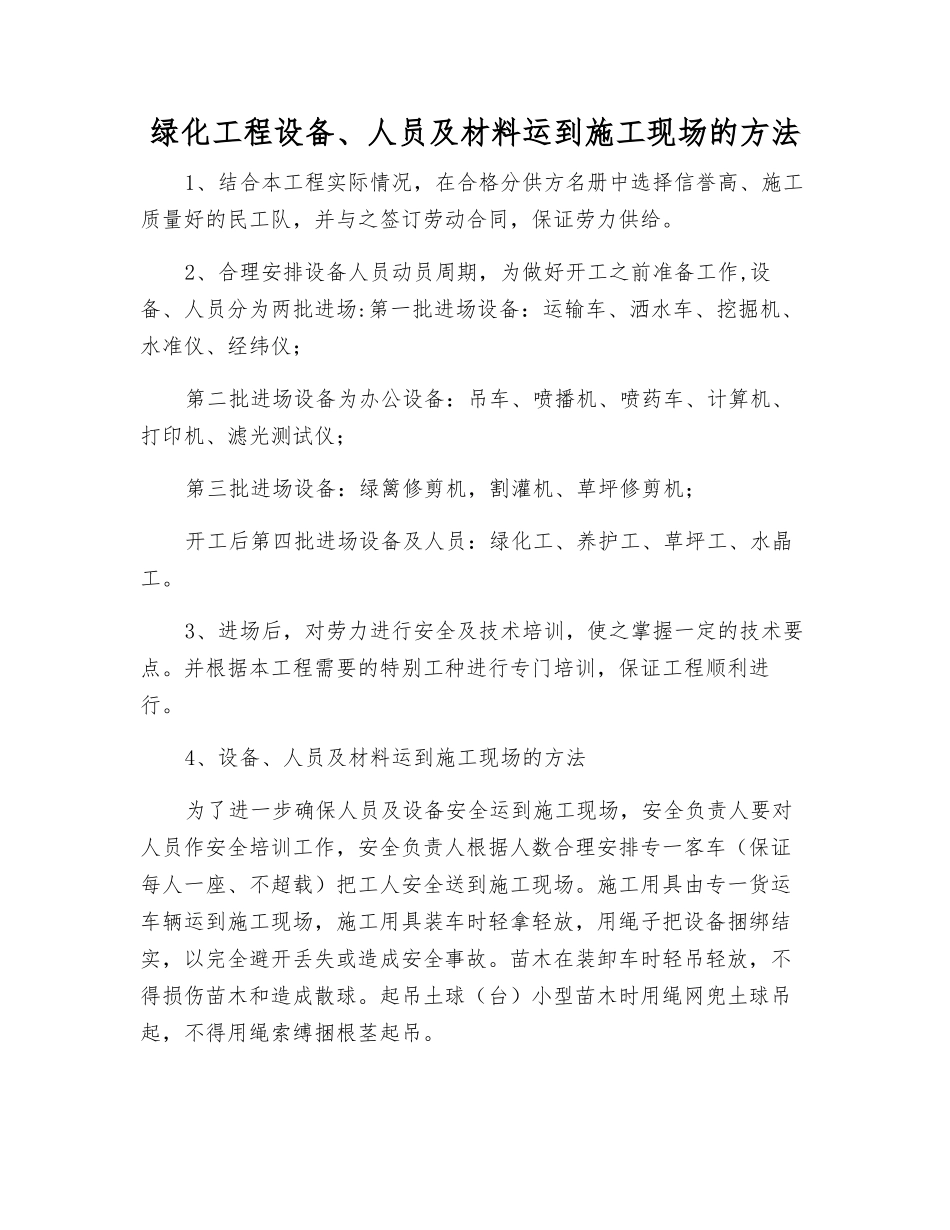 绿化工程设备、人员及材料运到施工现场的方法

1、结合本工程实际情况，在合格分供方名册中选择信誉高、施工质量好的民工队，并与之签订劳动合同，保证劳力供给。

2、合理安排设备人员动员周期，为做好开工之前准备工作,设备、人员分为两批进场:第一批进场设备：运输车、洒水车、挖掘机、水准仪、经纬仪；

第二批进场设备为办公设备：吊车、喷播机、喷药车、计算机、打印机、滤光测试仪；

第三批进场设备：绿篱修剪机，割灌机、草坪修剪机；

开工后第四批进场设备及人员：绿化工、养护工、草坪工、水晶工。

3、进场后，对劳力进行安全及技术培训，使之掌握一定的技术要点。并根据本工程需要的特别工种进行专门培训，保证工程顺利进行。

4、设备、人员及材料运到施工现场的方法

为了进一步确保人员及设备安全运到施工现场，安全负责人要对人员作安全培训工作，安全负责人根据人数合理安排专一客车（保证每人一座、不超载）把工人安全送到施工现场。施工用具由专一货运车辆运到施工现场，施工用具装车时轻拿轻放，用绳子把设备捆绑结实，以完全避开丢失或造成安全事故。苗木在装卸车时轻吊轻放，不得损伤苗木和造成散球。起吊土球（台）小型苗木时用绳网兜土球吊起，不得用绳索缚捆根茎起吊。